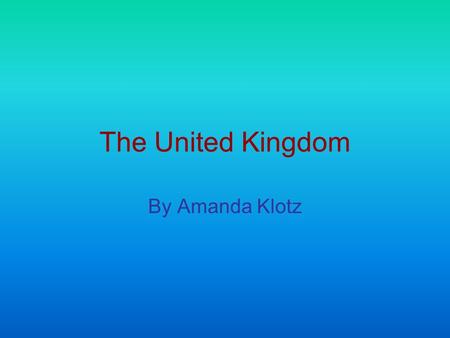 The United Kingdom

By Amanda Klotz